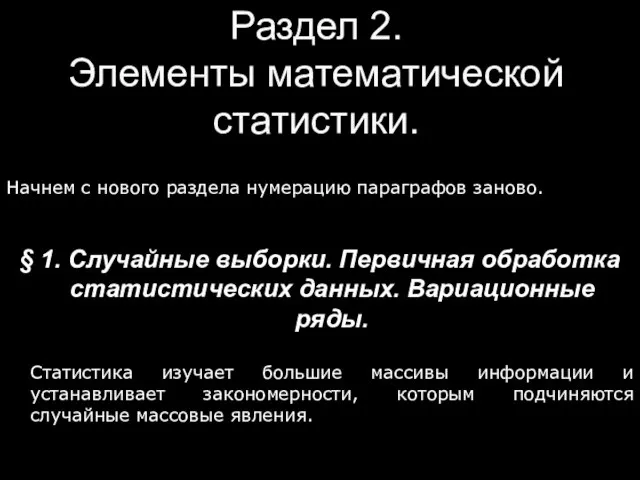 Раздел 2.
Элементы математической статистики.

Начнем с нового раздела нумерацию параграфов заново.

§ 1. Случайные выборки. Первичная обработка статистических данных. Вариационные ряды.

Статистика изучает большие массивы информации и устанавливает закономерности, которым подчиняются случайные массовые явления.